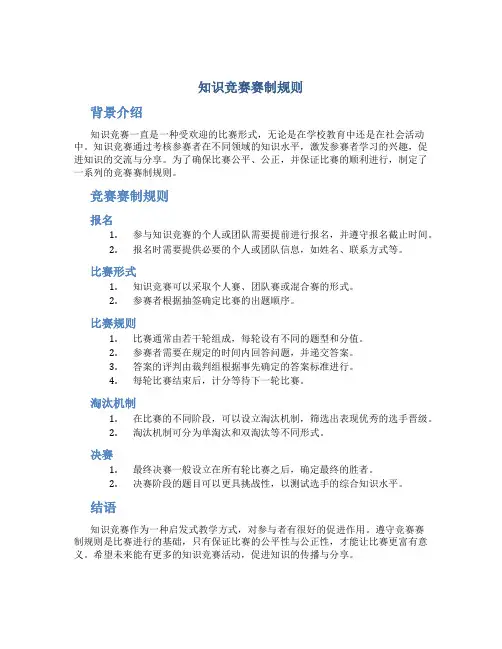 知识竞赛赛制规则

背景介绍

知识竞赛一直是一种受欢迎的比赛形式，无论是在学校教育中还是在社会活动中。知识竞赛通过考核参赛者在不同领域的知识水平，激发参赛者学习的兴趣，促进知识的交流与分享。为了确保比赛公平、公正，并保证比赛的顺利进行，制定了一系列的竞赛赛制规则。

竞赛赛制规则

报名

1. 参与知识竞赛的个人或团队需要提前进行报名，并遵守报名截止时间。
2. 报名时需要提供必要的个人或团队信息，如姓名、联系方式等。

比赛形式

1. 知识竞赛可以采取个人赛、团队赛或混合赛的形式。
2. 参赛者根据抽签确定比赛的出题顺序。

比赛规则

1. 比赛通常由若干轮组成，每轮设有不同的题型和分值。
2. 参赛者需要在规定的时间内回答问题，并递交答案。
3. 答案的评判由裁判组根据事先确定的答案标准进行。
4. 每轮比赛结束后，计分等待下一轮比赛。

淘汰机制

1. 在比赛的不同阶段，可以设立淘汰机制，筛选出表现优秀的选手晋级。
2. 淘汰机制可分为单淘汰和双淘汰等不同形式。

决赛

1. 最终决赛一般设立在所有轮比赛之后，确定最终的胜者。
2. 决赛阶段的题目可以更具挑战性，以测试选手的综合知识水平。

结语

知识竞赛作为一种启发式教学方式，对参与者有很好的促进作用。遵守竞赛赛制规则是比赛进行的基础，只有保证比赛的公平性与公正性，才能让比赛更富有意义。希望未来能有更多的知识竞赛活动，促进知识的传播与分享。